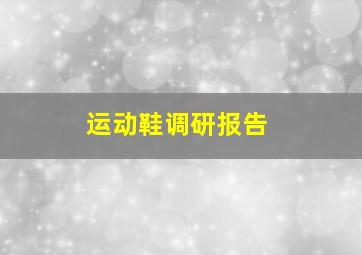 运动鞋调研报告